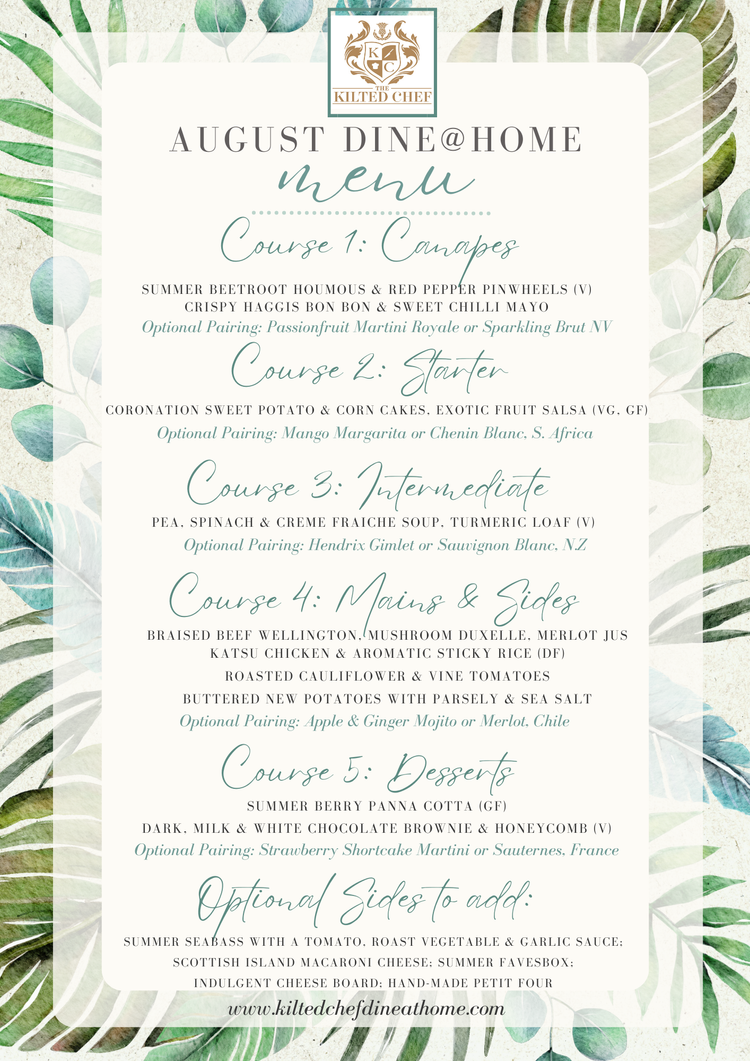 K C
THE KILTED CHEF

AUGUST DINE@HOME
menu

Course 1: Canapes
SUMMER BEETROOT HOUMOUS & RED PEPPER PINWHEELS (V)
CRISPY HAGGIS BON BON & SWEET CHILLI MAYO
Optional Pairing: Passionfruit Martini Royale or Sparkling Brut NV

Course 2: Starter
CORONATION SWEET POTATO & CORN CAKES, EXOTIC FRUIT SALSA (VG, GF)
Optional Pairing: Mango Margarita or Chenin Blanc, S. Africa

Course 3: Intermediate
PEA, SPINACH & CREME FRAICHE SOUP, TURMERIC LOAF (V)
Optional Pairing: Hendrix Gimlet or Sauvignon Blanc, NZ

Course 4: Mains & Sides
BRAISED BEEF WELLINGTON, MUSHROOM DUXELLE, MERLOT JUS
KATSU CHICKEN & AROMATIC STICKY RICE (DF)
ROASTED CAULIFLOWER & VINE TOMATOES
BUTTERED NEW POTATOES WITH PARSELY & SEA SALT
Optional Pairing: Apple & Ginger Mojito or Merlot, Chile

Course 5: Desserts
SUMMER BERRY PANNA COTTA (GF)
DARK, MILK & WHITE CHOCOLATE BROWNIE & HONEYCOMB (V)
Optional Pairing: Strawberry Shortcake Martini or Sauternes, France

Optional Sides to add:
SUMMER SEABASS WITH A TOMATO, ROAST VEGETABLE & GARLIC SAUCE;
SCOTTISH ISLAND MACARONI CHEESE; SUMMER FAVESBOX;
INDULGENT CHEESE BOARD; HAND-MADE PETIT FOUR
www.kiltedchefdineathome.com